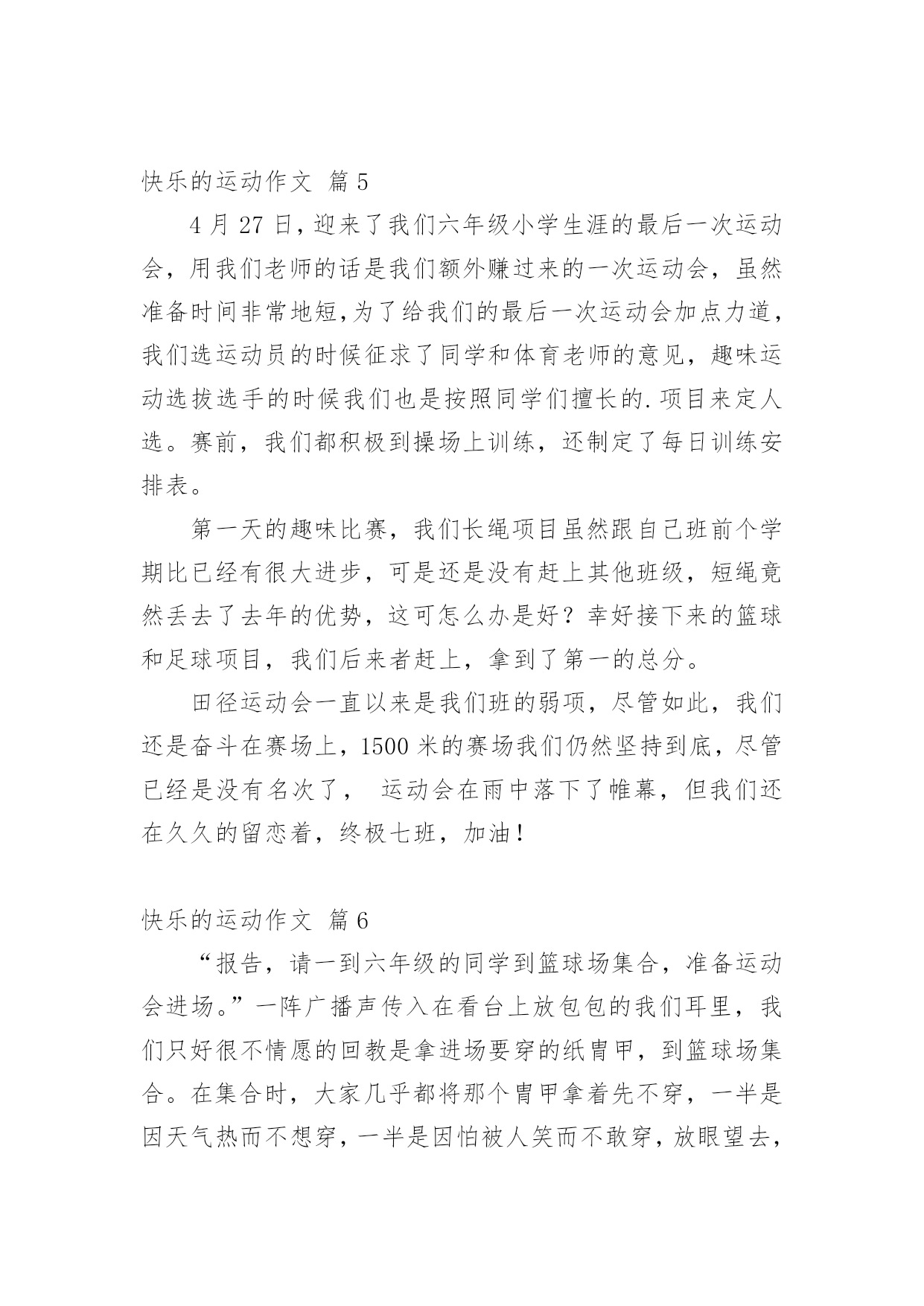 快乐的运动作文 篇5

4月27日，迎来了我们六年级小学生涯的最后一次运动会，用我们老师的话是我们额外赚过来的一次运动会，虽然准备时间非常地短，为了给我们的最后一次运动会加点力道，我们选运动员的时候征求了同学和体育老师的意见，趣味运动选拔选手的时候我们也是按照同学们擅长的.项目来定人选。赛前，我们都积极到操场上训练，还制定了每日训练安排表。

第一天的趣味比赛，我们长绳项目虽然跟自己班前个学期比已经有很大进步，可是还是没有赶上其他班级，短绳竟然丢去了去年的优势，这可怎么办是好？幸好接下来的篮球和足球项目，我们后来者赶上，拿到了第一的总分。

田径运动会一直以来是我们班的弱项，尽管如此，我们还是奋斗在赛场上，1500米的赛场我们仍然坚持到底，尽管已经是没有名次了， 运动会在雨中落下了帷幕，但我们还在久久的留恋着，终极七班，加油！

快乐的运动作文 篇6

“报告，请一到六年级的同学到篮球场集合，准备运动会进场。”一阵广播声传入在看台上放包包的我们耳里，我们只好很不情愿的回教是拿进场要穿的纸胄甲，到篮球场集合。在集合时，大家几乎都将那个胄甲拿着先不穿，一半是因天气热而不想穿，一半是因怕被人笑而不敢穿，放眼望去，